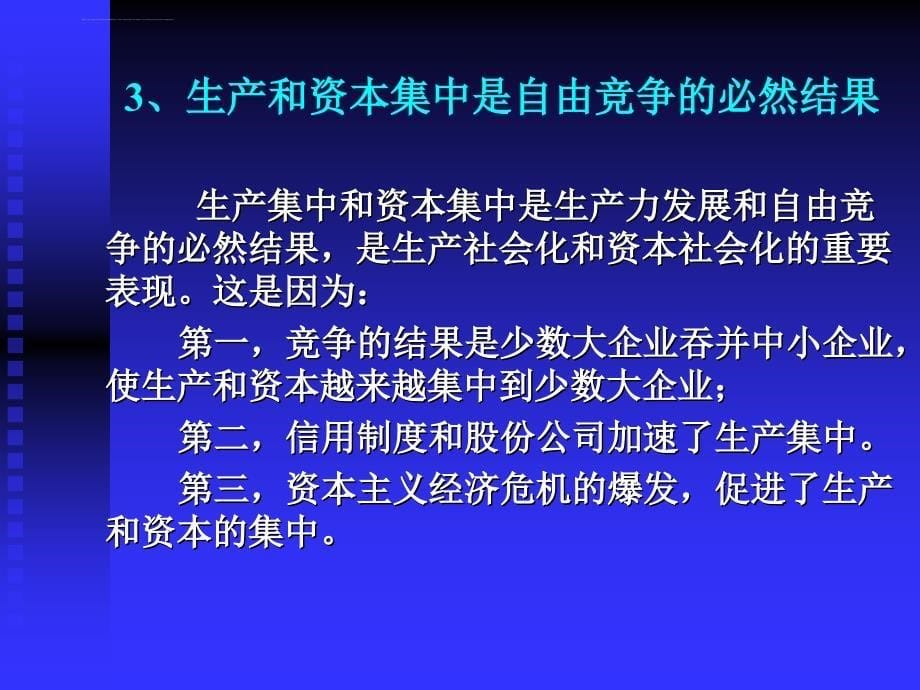 3、生产和资本集中是自由竞争的必然结果

生产集中和资本集中是生产力发展和自由竞争的必然结果，是生产社会化和资本社会化的重要表现。这是因为：

第一，竞争的结果是少数大企业吞并中小企业，使生产和资本越来越集中到少数大企业；

第二，信用制度和股份公司加速了生产集中。

第三，资本主义经济危机的爆发，促进了生产和资本的集中。